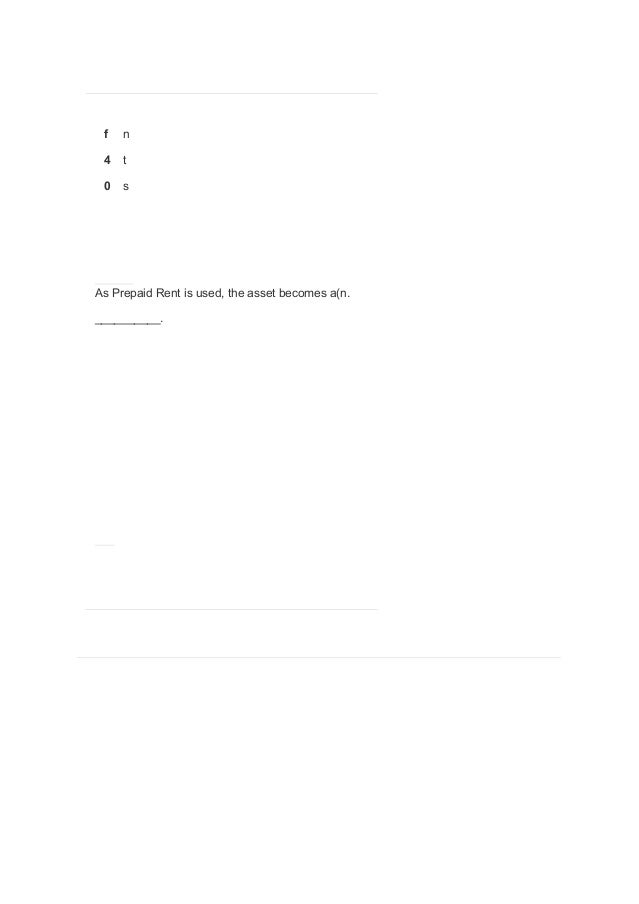 f n

4 t

0 s

As Prepaid Rent is used, the asset becomes a(n.

________.